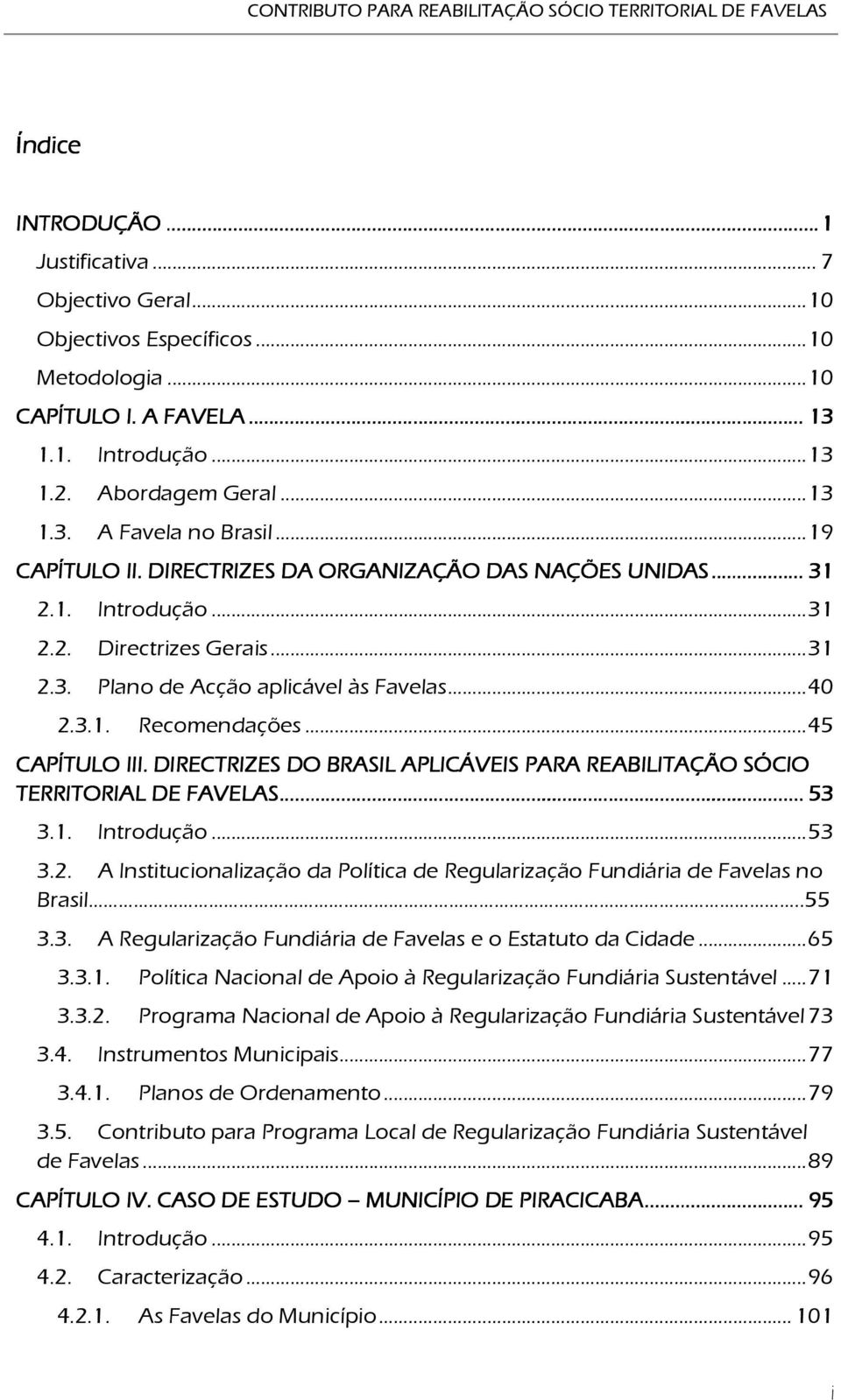 CONTRIBUTO PARA REABILITAÇÃO SÓCIO TERRITORIAL DE FAVELAS

Índice

INTRODUÇÃO ... 1
Justificativa ... 7
Objectivo Geral ... 10
Objectivos Específicos ... 10
Metodologia ... 10
CAPÍTULO I. A FAVELA ... 13
1.1. Introdução ... 13
1.2. Abordagem Geral ... 13
1.3. A Favela no Brasil ... 19
CAPÍTULO II. DIRECTRIZES DA ORGANIZAÇÃO DAS NAÇÕES UNIDAS ... 31
2.1. Introdução ... 31
2.2. Directrizes Gerais ... 31
2.3. Plano de Acção aplicável às Favelas ... 40
2.3.1. Recomendações ... 45
CAPÍTULO III. DIRECTRIZES DO BRASIL APLICÁVEIS PARA REABILITAÇÃO SÓCIO TERRITORIAL DE FAVELAS ... 53
3.1. Introdução ... 53
3.2. A Institucionalização da Política de Regularização Fundiária de Favelas no Brasil ... 55
3.3. A Regularização Fundiária de Favelas e o Estatuto da Cidade ... 65
3.3.1. Política Nacional de Apoio à Regularização Fundiária Sustentável ... 71
3.3.2. Programa Nacional de Apoio à Regularização Fundiária Sustentável 73
3.4. Instrumentos Municipais ... 77
3.4.1. Planos de Ordenamento ... 79
3.5. Contributo para Programa Local de Regularização Fundiária Sustentável de Favelas ... 89
CAPÍTULO IV. CASO DE ESTUDO – MUNICÍPIO DE PIRACICABA ... 95
4.1. Introdução ... 95
4.2. Caracterização ... 96
4.2.1. As Favelas do Município ... 101

i